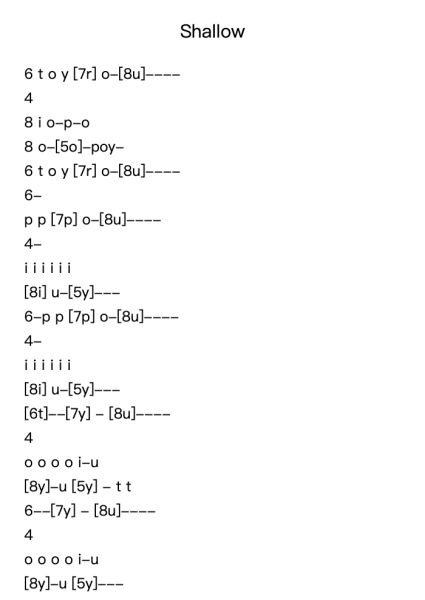 Shallow

6 t o y [7r] o–[8u]––––
4
8 i o–p–o
8 o–[5o]–poy–
6 t o y [7r] o–[8u]––––
6–
p p [7p] o–[8u]––––
4–
i i i i i i
[8i] u–[5y]–––
6–p p [7p] o–[8u]––––
4–
i i i i i i
[8i] u–[5y]–––
[6t]––[7y] – [8u]––––
4
o o o o i–u
[8y]–u [5y] – t t
6––[7y] – [8u]––––
4
o o o o i–u
[8y]–u [5y]–––